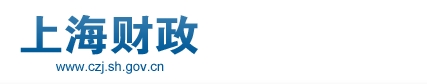 上海财政
www.czj.sh.gov.cn